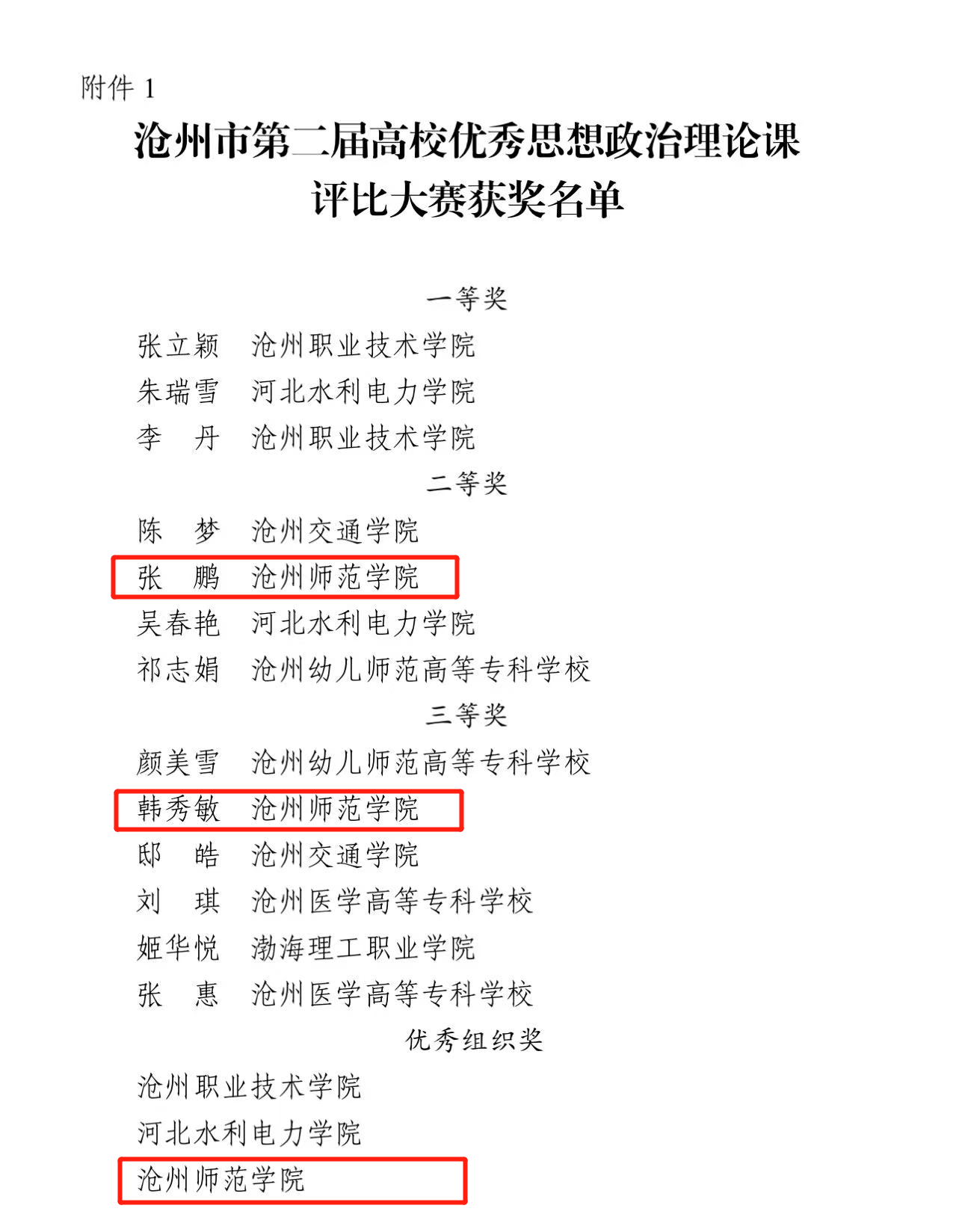 附件 1

沧州市第二届高校优秀思想政治理论课评比大赛获奖名单

一等奖

张立颖　沧州职业技术学院
朱瑞雪　河北水利电力学院
李　丹　沧州职业技术学院

二等奖

陈　梦　沧州交通学院
张　鹏　沧州师范学院
吴春艳　河北水利电力学院
祁志娟　沧州幼儿师范高等专科学校

三等奖

颜美雪　沧州幼儿师范高等专科学校
韩秀敏　沧州师范学院
邸　皓　沧州交通学院
刘　琪　沧州医学高等专科学校
姬华悦　渤海理工职业学院
张　惠　沧州医学高等专科学校

优秀组织奖

沧州职业技术学院
河北水利电力学院
沧州师范学院